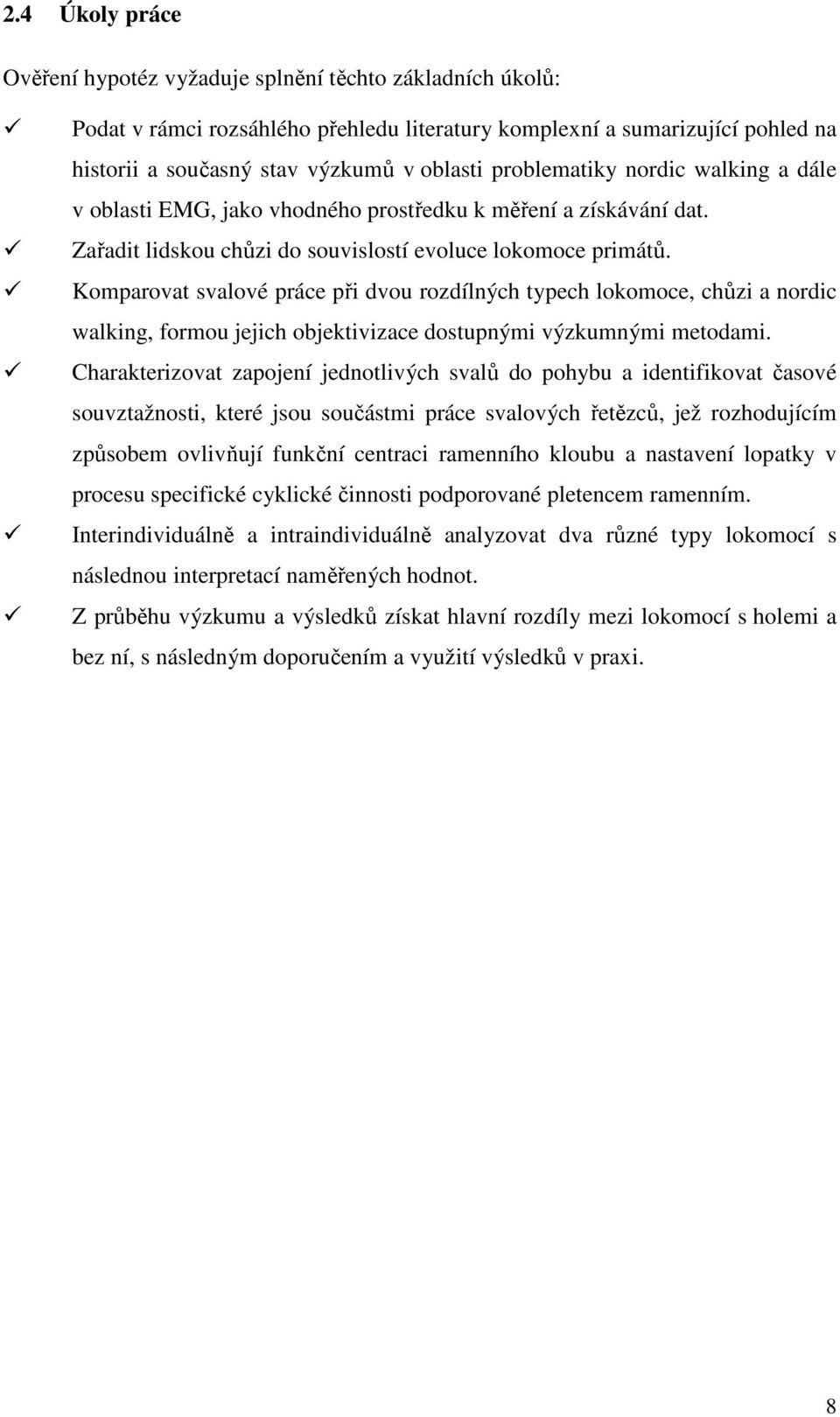 2.4 Úkoly práce

Ověření hypotéz vyžaduje splnění těchto základních úkolů:

✓ Podat v rámci rozsáhlého přehledu literatury komplexní a sumarizující pohled na historii a současný stav výzkumů v oblasti problematiky nordic walking a dále v oblasti EMG, jako vhodného prostředku k měření a získávání dat.

✓ Zařadit lidskou chůzi do souvislostí evoluce lokomoce primátů.

✓ Komparovat svalové práce při dvou rozdílných typech lokomoce, chůzi a nordic walking, formou jejich objektivizace dostupnými výzkumnými metodami.

✓ Charakterizovat zapojení jednotlivých svalů do pohybu a identifikovat časové souvztažnosti, které jsou součástmi práce svalových řetězců, jež rozhodujícím způsobem ovlivňují funkční centraci ramenního kloubu a nastavení lopatky v procesu specifické cyklické činnosti podporované pletencem ramenním.

✓ Interindividuálně a intraindividuálně analyzovat dva různé typy lokomocí s následnou interpretací naměřených hodnot.

✓ Z průběhu výzkumu a výsledků získat hlavní rozdíly mezi lokomocí s holemi a bez ní, s následným doporučením a využití výsledků v praxi.

8